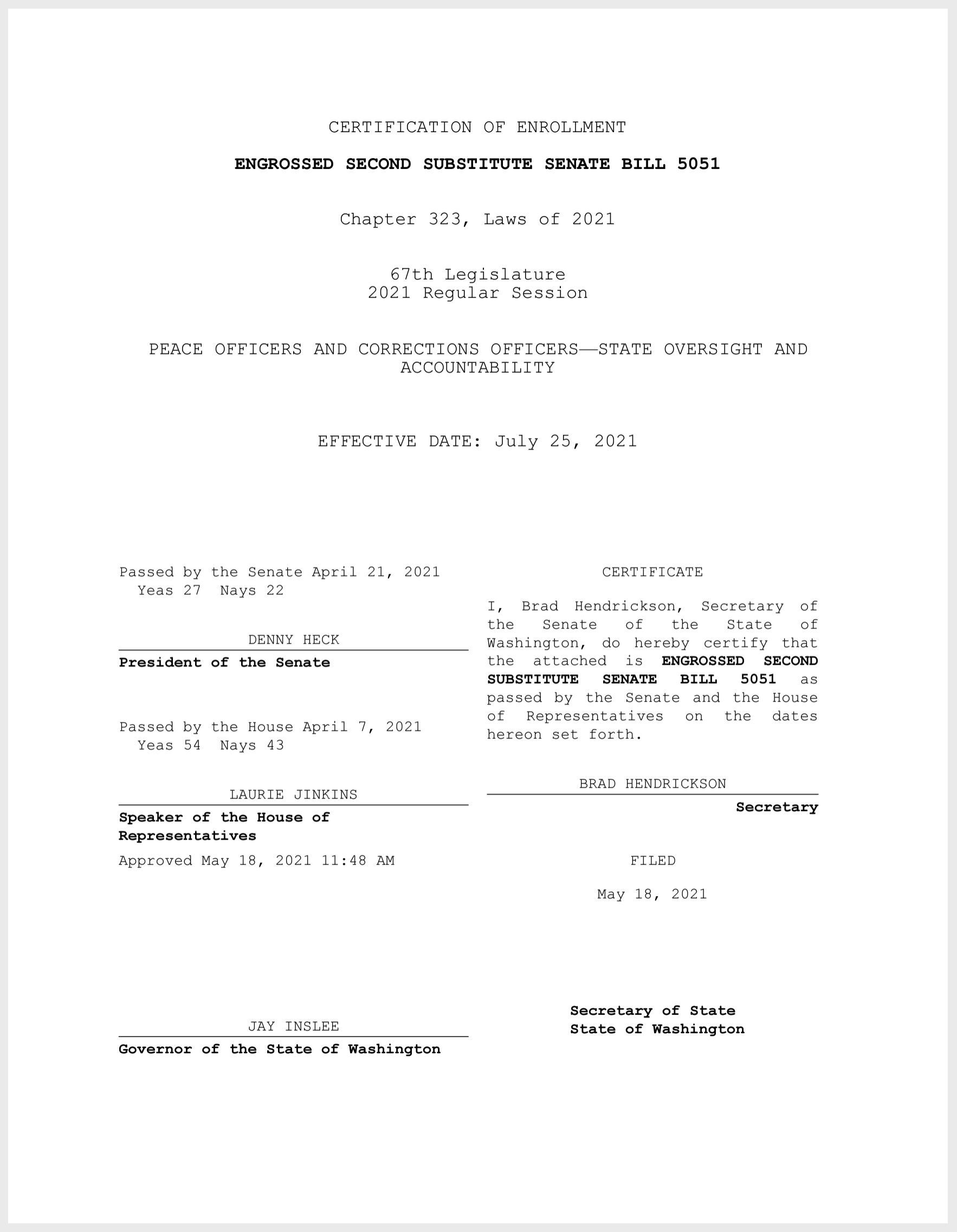 CERTIFICATION OF ENROLLMENT

ENGROSSED SECOND SUBSTITUTE SENATE BILL 5051

Chapter 323, Laws of 2021

67th Legislature
2021 Regular Session

PEACE OFFICERS AND CORRECTIONS OFFICERS—STATE OVERSIGHT AND ACCOUNTABILITY

EFFECTIVE DATE: July 25, 2021

Passed by the Senate April 21, 2021
Yeas 27 Nays 22

DENNY HECK
President of the Senate

Passed by the House April 7, 2021
Yeas 54 Nays 43

LAURIE JINKINS
Speaker of the House of Representatives

Approved May 18, 2021 11:48 AM

JAY INSLEE
Governor of the State of Washington

CERTIFICATE

I, Brad Hendrickson, Secretary of the Senate of the State of Washington, do hereby certify that the attached is ENGROSSED SECOND SUBSTITUTE SENATE BILL 5051 as passed by the Senate and the House of Representatives on the dates hereon set forth.

BRAD HENDRICKSON
Secretary

FILED

May 18, 2021

Secretary of State
State of Washington